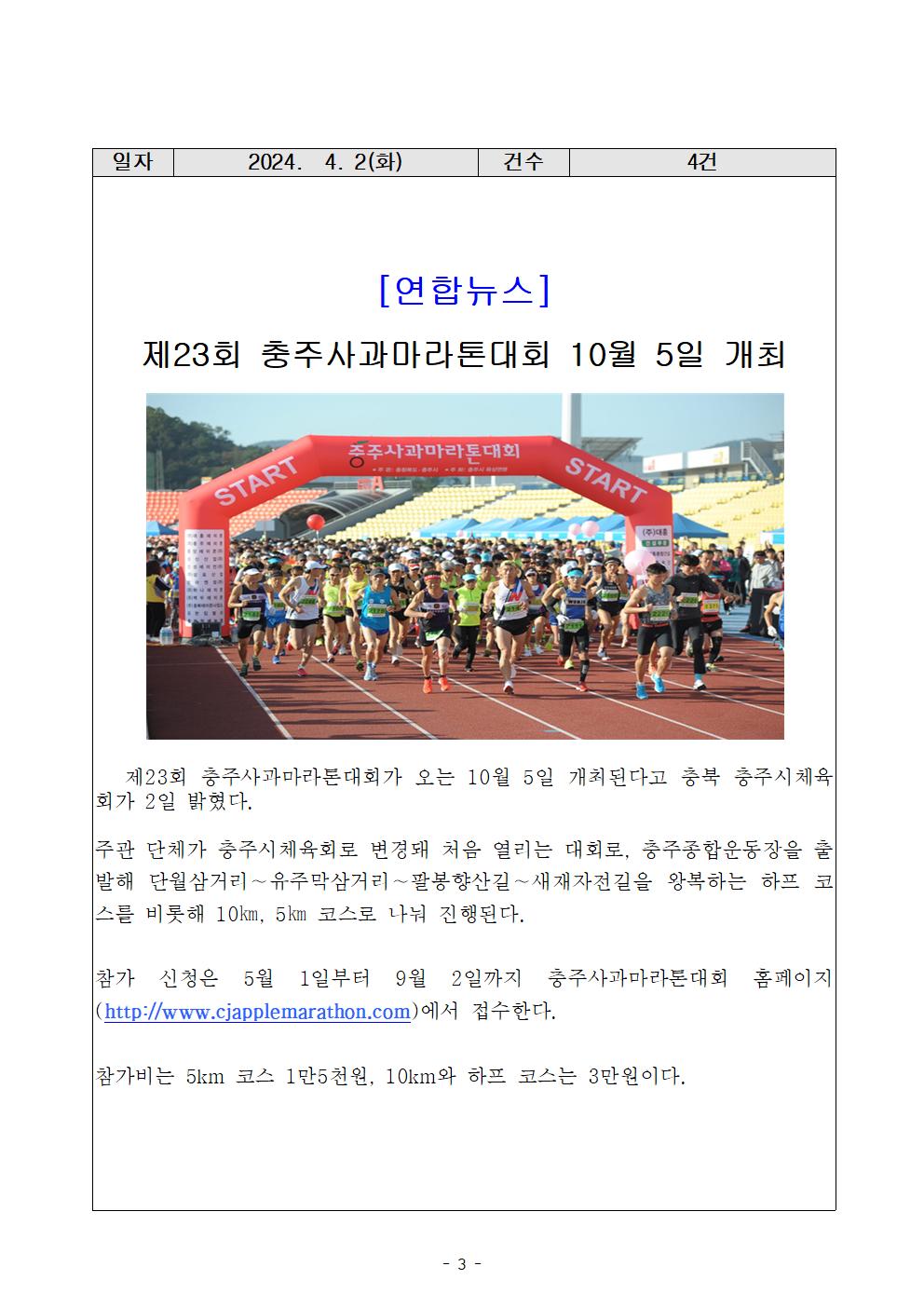 | 일자 | 2024. 4. 2(화) | 건수 | 4건 |
|---|---|---|---|

[연합뉴스]

제23회 충주사과마라톤대회 10월 5일 개최

START

충주사과마라톤대회

START

제23회 충주사과마라톤대회가 오는 10월 5일 개최된다고 충북 충주시체육회가 2일 밝혔다.

주관 단체가 충주시체육회로 변경돼 처음 열리는 대회로, 충주종합운동장을 출발해 단월삼거리~유주막삼거리~팔봉향산길~새재자전길을 왕복하는 하프 코스를 비롯해 10㎞, 5㎞ 코스로 나눠 진행된다.

참가 신청은 5월 1일부터 9월 2일까지 충주사과마라톤대회 홈페이지(http://www.cjapplemarathon.com)에서 접수한다.

참가비는 5km 코스 1만5천원, 10km와 하프 코스는 3만원이다.

- 3 -